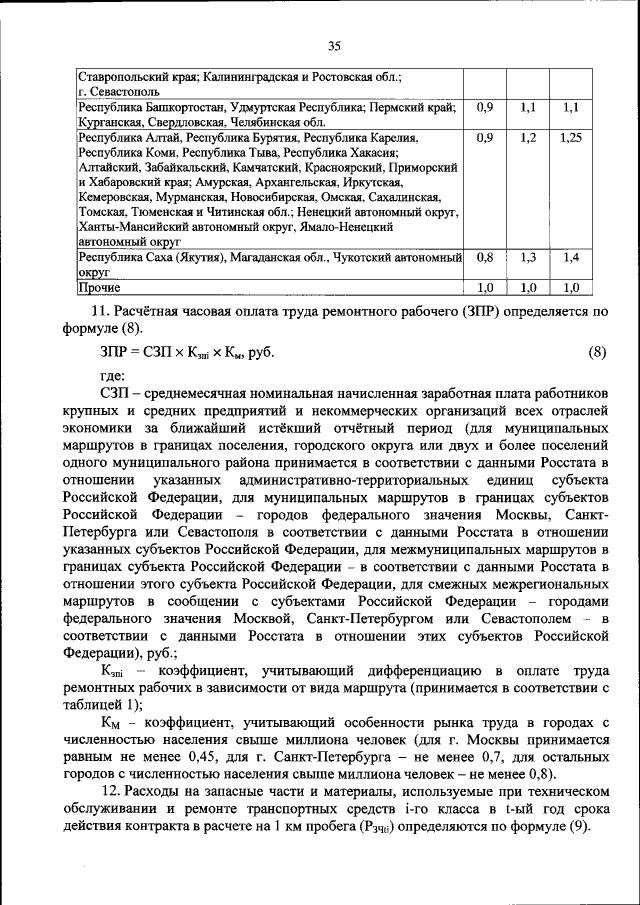 35

| Ставропольский края; Калининградская и Ростовская обл.; г. Севастополь | | | |
|---|---|---|---|
| Республика Башкортостан, Удмуртская Республика; Пермский край; Курганская, Свердловская, Челябинская обл. | 0,9 | 1,1 | 1,1 |
| Республика Алтай, Республика Бурятия, Республика Карелия, Республика Коми, Республика Тыва, Республика Хакасия; Алтайский, Забайкальский, Камчатский, Красноярский, Приморский и Хабаровский края; Амурская, Архангельская, Иркутская, Кемеровская, Мурманская, Новосибирская, Омская, Сахалинская, Томская, Тюменская и Читинская обл.; Ненецкий автономный округ, Ханты-Мансийский автономный округ, Ямало-Ненецкий автономный округ | 0,9 | 1,2 | 1,25 |
| Республика Саха (Якутия), Магаданская обл., Чукотский автономный округ | 0,8 | 1,3 | 1,4 |
| Прочие | 1,0 | 1,0 | 1,0 |

11. Расчётная часовая оплата труда ремонтного рабочего (ЗПР) определяется по формуле (8).

ЗПР = СЗП × $К_{зпi}$ × $К_м$, руб. (8)

где:

СЗП – среднемесячная номинальная начисленная заработная плата работников крупных и средних предприятий и некоммерческих организаций всех отраслей экономики за ближайший истёкший отчётный период (для муниципальных маршрутов в границах поселения, городского округа или двух и более поселений одного муниципального района принимается в соответствии с данными Росстата в отношении указанных административно-территориальных единиц субъекта Российской Федерации, для муниципальных маршрутов в границах субъектов Российской Федерации – городов федерального значения Москвы, Санкт-Петербурга или Севастополя в соответствии с данными Росстата в отношении указанных субъектов Российской Федерации, для межмуниципальных маршрутов в границах субъекта Российской Федерации – в соответствии с данными Росстата в отношении этого субъекта Российской Федерации, для смежных межрегиональных маршрутов в сообщении с субъектами Российской Федерации – городами федерального значения Москвой, Санкт-Петербургом или Севастополем – в соответствии с данными Росстата в отношении этих субъектов Российской Федерации), руб.;

$К_{зпi}$ – коэффициент, учитывающий дифференциацию в оплате труда ремонтных рабочих в зависимости от вида маршрута (принимается в соответствии с таблицей 1);

$К_М$ – коэффициент, учитывающий особенности рынка труда в городах с численностью населения свыше миллиона человек (для г. Москвы принимается равным не менее 0,45, для г. Санкт-Петербурга – не менее 0,7, для остальных городов с численностью населения свыше миллиона человек – не менее 0,8).

12. Расходы на запасные части и материалы, используемые при техническом обслуживании и ремонте транспортных средств i-го класса в t-ый год срока действия контракта в расчете на 1 км пробега ($Р_{ЗЧti}$) определяются по формуле (9).